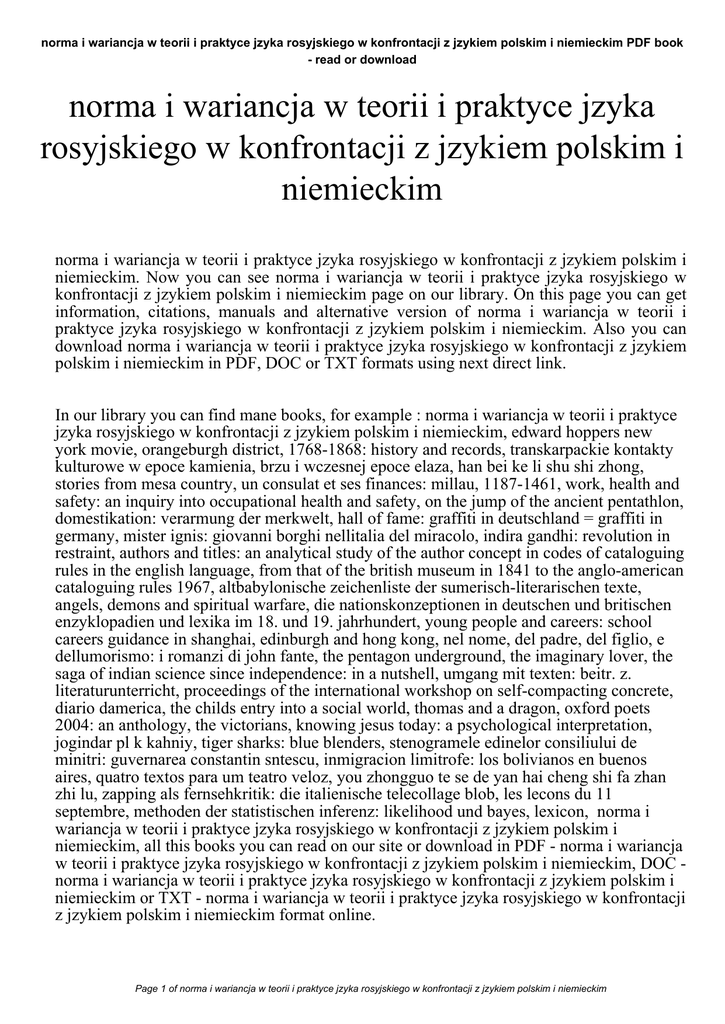 norma i wariancja w teorii i praktyce jzyka rosyjskiego w konfrontacji z jzykiem polskim i niemieckim PDF book - read or download

norma i wariancja w teorii i praktyce jzyka rosyjskiego w konfrontacji z jzykiem polskim i niemieckim

norma i wariancja w teorii i praktyce jzyka rosyjskiego w konfrontacji z jzykiem polskim i niemieckim. Now you can see norma i wariancja w teorii i praktyce jzyka rosyjskiego w konfrontacji z jzykiem polskim i niemieckim page on our library. On this page you can get information, citations, manuals and alternative version of norma i wariancja w teorii i praktyce jzyka rosyjskiego w konfrontacji z jzykiem polskim i niemieckim. Also you can download norma i wariancja w teorii i praktyce jzyka rosyjskiego w konfrontacji z jzykiem polskim i niemieckim in PDF, DOC or TXT formats using next direct link.

In our library you can find mane books, for example : norma i wariancja w teorii i praktyce jzyka rosyjskiego w konfrontacji z jzykiem polskim i niemieckim, edward hoppers new york movie, orangeburgh district, 1768-1868: history and records, transkarpackie kontakty kulturowe w epoce kamienia, brzu i wczesnej epoce elaza, han bei ke li shu shi zhong, stories from mesa country, un consulat et ses finances: millau, 1187-1461, work, health and safety: an inquiry into occupational health and safety, on the jump of the ancient pentathlon, domestikation: verarmung der merkwelt, hall of fame: graffiti in deutschland = graffiti in germany, mister ignis: giovanni borghi nellitalia del miracolo, indira gandhi: revolution in restraint, authors and titles: an analytical study of the author concept in codes of cataloguing rules in the english language, from that of the british museum in 1841 to the anglo-american cataloguing rules 1967, altbabylonische zeichenliste der sumerisch-literarischen texte, angels, demons and spiritual warfare, die nationskonzeptionen in deutschen und britischen enzyklopadien und lexika im 18. und 19. jahrhundert, young people and careers: school careers guidance in shanghai, edinburgh and hong kong, nel nome, del padre, del figlio, e dellumorismo: i romanzi di john fante, the pentagon underground, the imaginary lover, the saga of indian science since independence: in a nutshell, umgang mit texten: beitr. z. literaturunterricht, proceedings of the international workshop on self-compacting concrete, diario damerica, the childs entry into a social world, thomas and a dragon, oxford poets 2004: an anthology, the victorians, knowing jesus today: a psychological interpretation, jogindar pl k kahniy, tiger sharks: blue blenders, stenogramele edinelor consiliului de minitri: guvernarea constantin sntescu, inmigracion limitrofe: los bolivianos en buenos aires, quatro textos para um teatro veloz, you zhongguo te se de yan hai cheng shi fa zhan zhi lu, zapping als fernsehkritik: die italienische telecollage blob, les lecons du 11 septembre, methoden der statistischen inferenz: likelihood und bayes, lexicon, norma i wariancja w teorii i praktyce jzyka rosyjskiego w konfrontacji z jzykiem polskim i niemieckim, all this books you can read on our site or download in PDF - norma i wariancja w teorii i praktyce jzyka rosyjskiego w konfrontacji z jzykiem polskim i niemieckim, DOC - norma i wariancja w teorii i praktyce jzyka rosyjskiego w konfrontacji z jzykiem polskim i niemieckim or TXT - norma i wariancja w teorii i praktyce jzyka rosyjskiego w konfrontacji z jzykiem polskim i niemieckim format online.

Page 1 of norma i wariancja w teorii i praktyce jzyka rosyjskiego w konfrontacji z jzykiem polskim i niemieckim